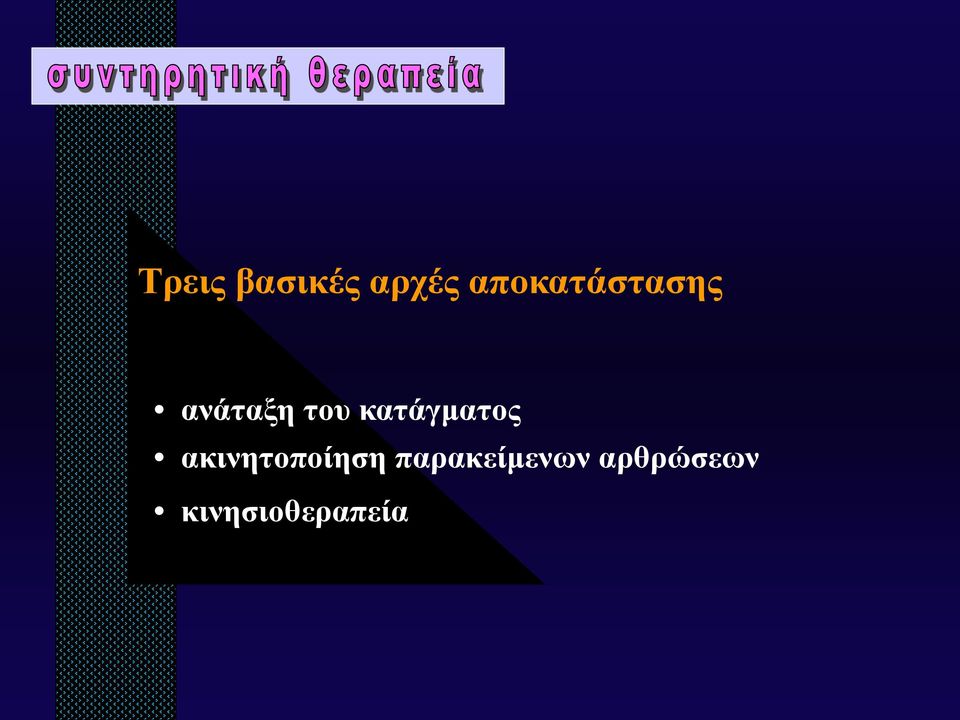 συντηρητική θεραπεία

Τρεις βασικές αρχές αποκατάστασης

• ανάταξη του κατάγματος
• ακινητοποίηση παρακείμενων αρθρώσεων
• κινησιοθεραπεία